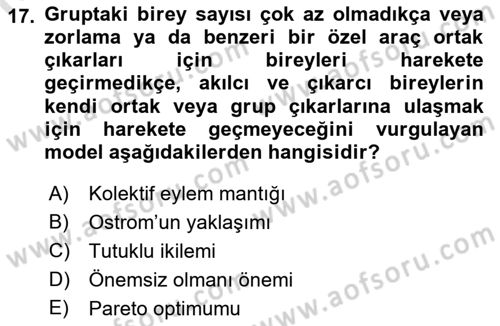 17. Gruptaki birey sayısı çok az olmadıkça veya zorlama ya da benzeri bir özel araç ortak çıkarları için bireyleri harekete geçirmedikçe, akılcı ve çıkarcı bireylerin kendi ortak veya grup çıkarlarına ulaşmak için harekete geçmeyeceğini vurgulayan model aşağıdakilerden hangisidir?

A) Kolektif eylem mantığı
B) Ostrom'un yaklaşımı
C) Tutuklu ikilemi
D) Önemsiz olmanı önemi
E) Pareto optimumu

www.aofsoru.com
www.aofsoru.com
www.aofsoru.com
www.aofsoru.com
www.aofsoru.com